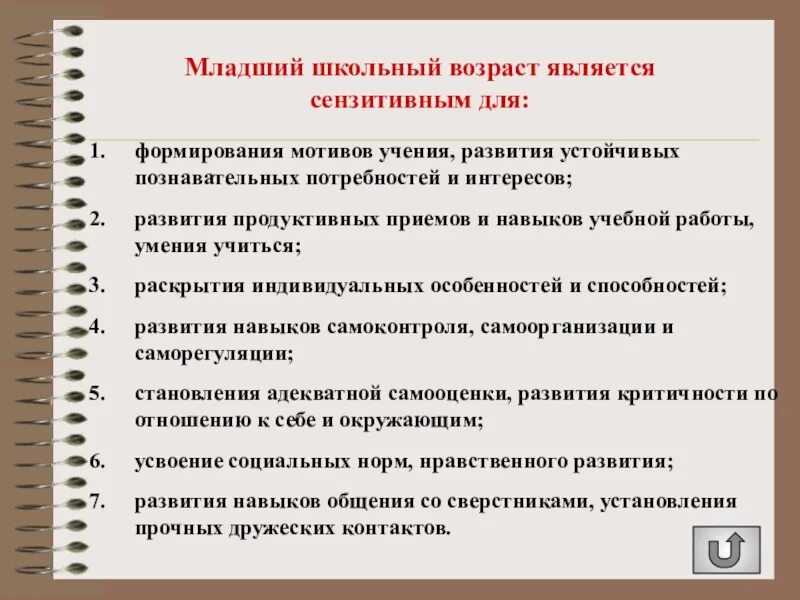 Младший школьный возраст является сензитивным для:

1. формирования мотивов учения, развития устойчивых познавательных потребностей и интересов;
2. развития продуктивных приемов и навыков учебной работы, умения учиться;
3. раскрытия индивидуальных особенностей и способностей;
4. развития навыков самоконтроля, самоорганизации и саморегуляции;
5. становления адекватной самооценки, развития критичности по отношению к себе и окружающим;
6. усвоение социальных норм, нравственного развития;
7. развития навыков общения со сверстниками, установления прочных дружеских контактов.